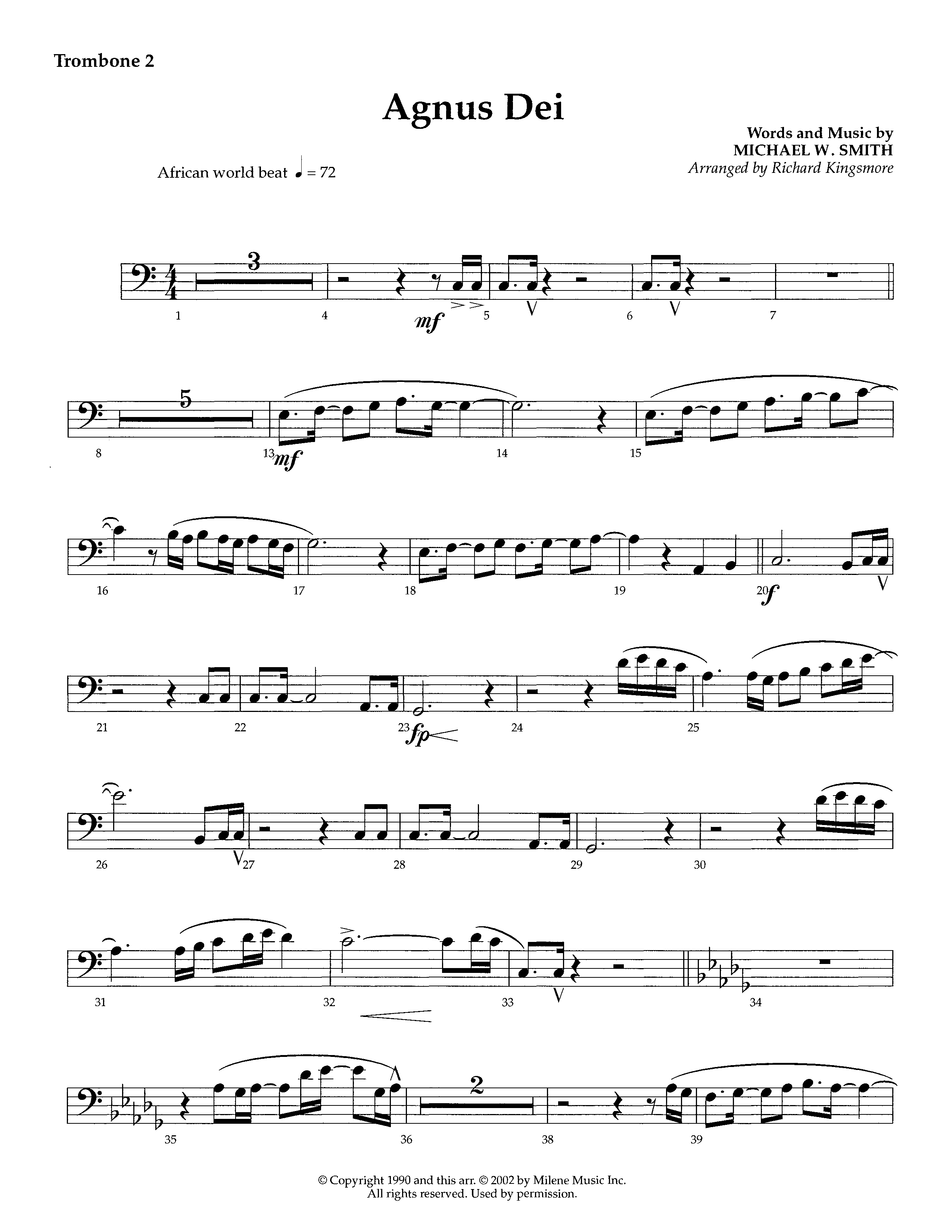 Trombone 2

Agnus Dei

Words and Music by
MICHAEL W. SMITH
Arranged by Richard Kingsmore

African world beat ♩ = 72

3

1 4 mf 5 6 7

5

8 13 mf 14 15

16 17 18 19 20 f

21 22 23 fp 24 25

26 27 28 29 30

31 32 33 34

2

35 36 38 39

© Copyright 1990 and this arr. © 2002 by Milene Music Inc.
All rights reserved. Used by permission.